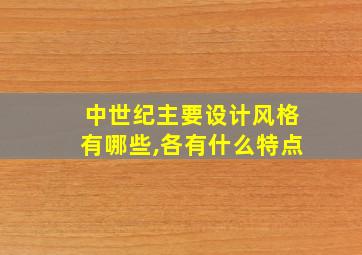 中世纪主要设计风格有哪些,各有什么特点